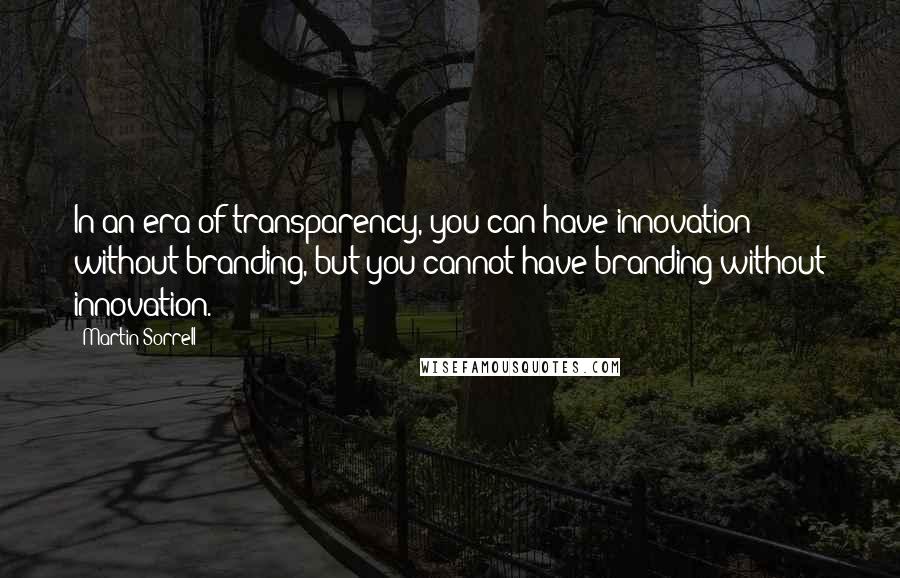 In an era of transparency, you can have innovation without branding, but you cannot have branding without innovation.

Martin Sorrell

WISEFAMOUSQUOTES.COM